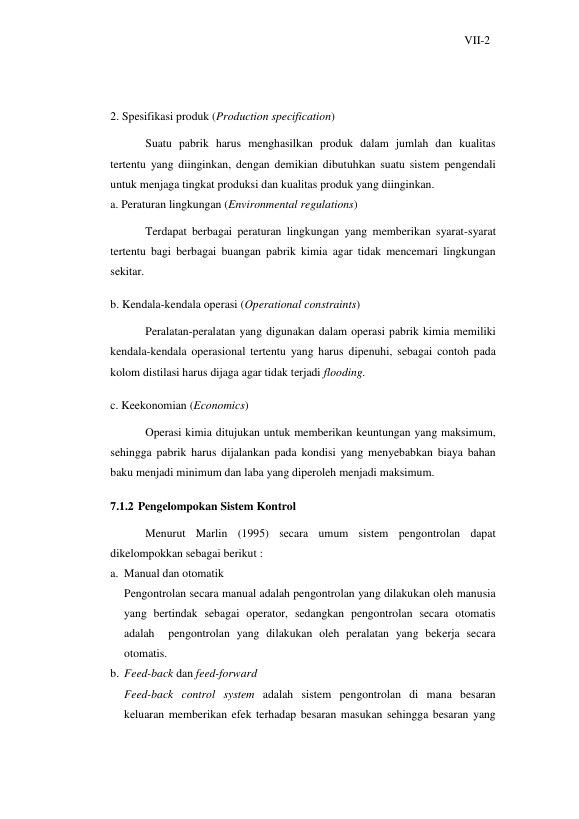 VII-2

2. Spesifikasi produk (Production specification)

Suatu pabrik harus menghasilkan produk dalam jumlah dan kualitas tertentu yang diinginkan, dengan demikian dibutuhkan suatu sistem pengendali untuk menjaga tingkat produksi dan kualitas produk yang diinginkan.

a. Peraturan lingkungan (Environmental regulations)

Terdapat berbagai peraturan lingkungan yang memberikan syarat-syarat tertentu bagi berbagai buangan pabrik kimia agar tidak mencemari lingkungan sekitar.

b. Kendala-kendala operasi (Operational constraints)

Peralatan-peralatan yang digunakan dalam operasi pabrik kimia memiliki kendala-kendala operasional tertentu yang harus dipenuhi, sebagai contoh pada kolom distilasi harus dijaga agar tidak terjadi flooding.

c. Keekonomian (Economics)

Operasi kimia ditujukan untuk memberikan keuntungan yang maksimum, sehingga pabrik harus dijalankan pada kondisi yang menyebabkan biaya bahan baku menjadi minimum dan laba yang diperoleh menjadi maksimum.

7.1.2 Pengelompokan Sistem Kontrol

Menurut Marlin (1995) secara umum sistem pengontrolan dapat dikelompokkan sebagai berikut :

a. Manual dan otomatik

Pengontrolan secara manual adalah pengontrolan yang dilakukan oleh manusia yang bertindak sebagai operator, sedangkan pengontrolan secara otomatis adalah pengontrolan yang dilakukan oleh peralatan yang bekerja secara otomatis.

b. Feed-back dan feed-forward

Feed-back control system adalah sistem pengontrolan di mana besaran keluaran memberikan efek terhadap besaran masukan sehingga besaran yang